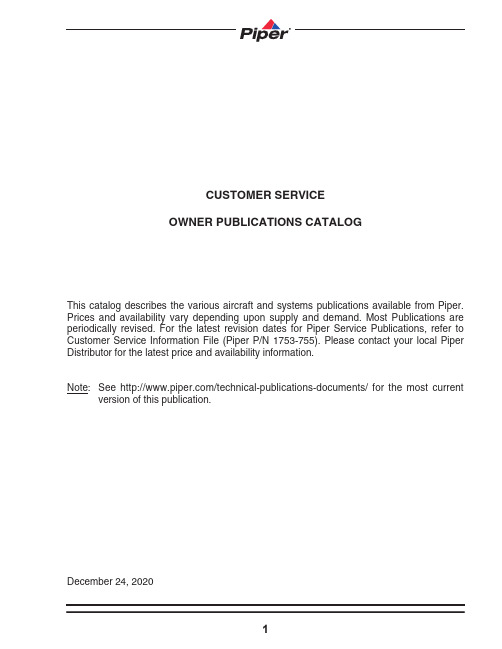 Piper

CUSTOMER SERVICE

OWNER PUBLICATIONS CATALOG

This catalog describes the various aircraft and systems publications available from Piper. Prices and availability vary depending upon supply and demand. Most Publications are periodically revised. For the latest revision dates for Piper Service Publications, refer to Customer Service Information File (Piper P/N 1753-755). Please contact your local Piper Distributor for the latest price and availability information.

Note: See http://www.piper.com/technical-publications-documents/ for the most current version of this publication.

December 24, 2020

1